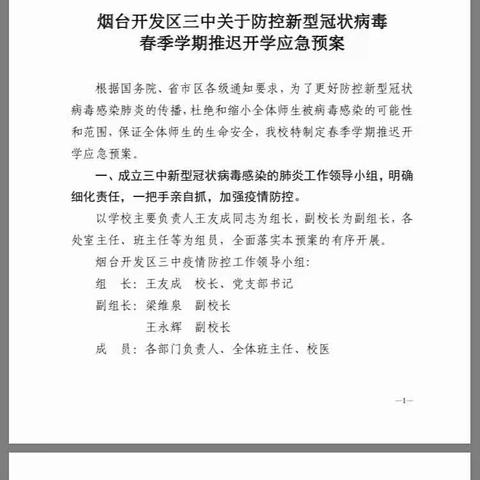 烟台开发区三中关于防控新型冠状病毒
春季学期推迟开学应急预案

根据国务院、省市区各级通知要求，为了更好防控新型冠状病毒感染肺炎的传播，杜绝和缩小全体师生被病毒感染的可能性和范围，保证全体师生的生命安全，我校特制定春季学期推迟开学应急预案。

一、成立三中新型冠状病毒感染的肺炎工作领导小组，明确细化责任，一把手亲自抓，加强疫情防控。

以学校主要负责人王友成同志为组长，副校长为副组长，各处室主任、班主任等为组员，全面落实本预案的有序开展。

烟台开发区三中疫情防控工作领导小组：

组　长：王友成　校长、党支部书记

副组长：梁维泉　副校长

王永辉　副校长

成　员：各部门负责人、全体班主任、校医

—1—